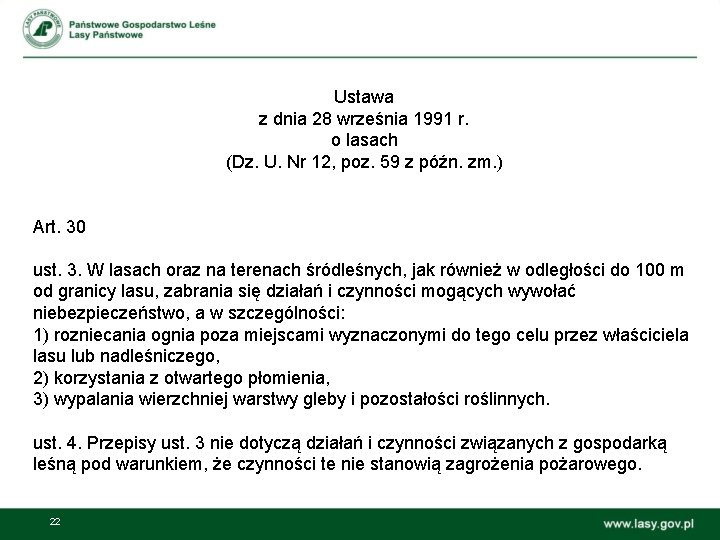 LASY PAŃSTWOWE

Państwowe Gospodarstwo Leśne
Lasy Państwowe

Ustawa
z dnia 28 września 1991 r.
o lasach
(Dz. U. Nr 12, poz. 59 z późn. zm.)

Art. 30

ust. 3. W lasach oraz na terenach śródleśnych, jak również w odległości do 100 m od granicy lasu, zabrania się działań i czynności mogących wywołać niebezpieczeństwo, a w szczególności:
1) rozniecania ognia poza miejscami wyznaczonymi do tego celu przez właściciela lasu lub nadleśniczego,
2) korzystania z otwartego płomienia,
3) wypalania wierzchniej warstwy gleby i pozostałości roślinnych.

ust. 4. Przepisy ust. 3 nie dotyczą działań i czynności związanych z gospodarką leśną pod warunkiem, że czynności te nie stanowią zagrożenia pożarowego.

22

www.lasy.gov.pl